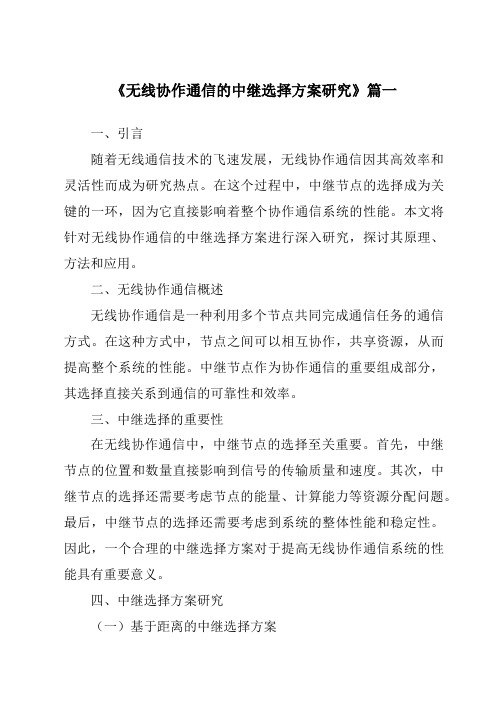 《无线协作通信的中继选择方案研究》篇一

一、引言

随着无线通信技术的飞速发展，无线协作通信因其高效率和灵活性而成为研究热点。在这个过程中，中继节点的选择成为关键的一环，因为它直接影响着整个协作通信系统的性能。本文将针对无线协作通信的中继选择方案进行深入研究，探讨其原理、方法和应用。

二、无线协作通信概述

无线协作通信是一种利用多个节点共同完成通信任务的通信方式。在这种方式中，节点之间可以相互协作，共享资源，从而提高整个系统的性能。中继节点作为协作通信的重要组成部分，其选择直接关系到通信的可靠性和效率。

三、中继选择的重要性

在无线协作通信中，中继节点的选择至关重要。首先，中继节点的位置和数量直接影响到信号的传输质量和速度。其次，中继节点的选择还需要考虑节点的能量、计算能力等资源分配问题。最后，中继节点的选择还需要考虑到系统的整体性能和稳定性。因此，一个合理的中继选择方案对于提高无线协作通信系统的性能具有重要意义。

四、中继选择方案研究

（一）基于距离的中继选择方案